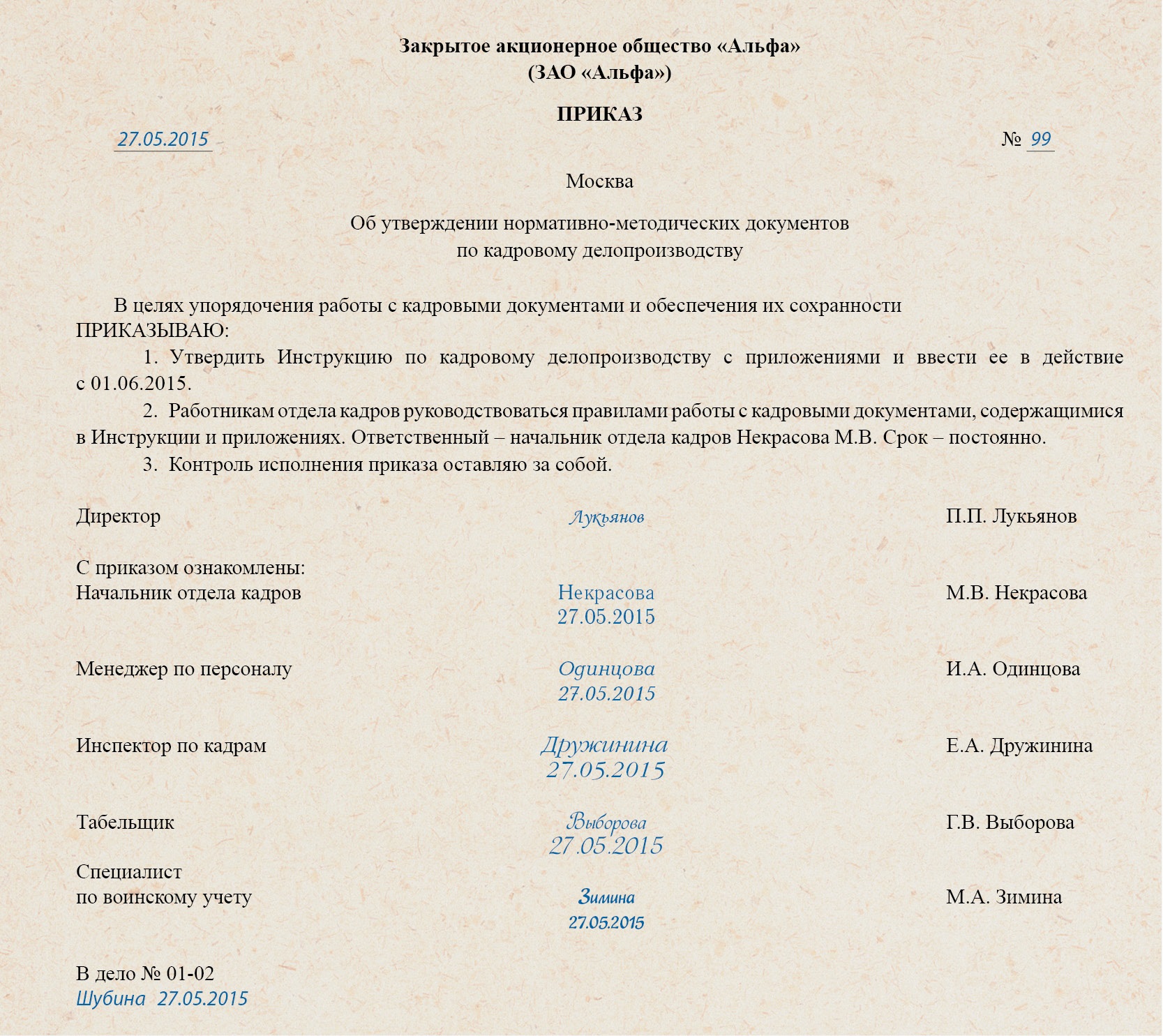 Закрытое акционерное общество «Альфа»
(ЗАО «Альфа»)

ПРИКАЗ

27.05.2015 № 99

Москва

Об утверждении нормативно-методических документов
по кадровому делопроизводству

В целях упорядочения работы с кадровыми документами и обеспечения их сохранности ПРИКАЗЫВАЮ:

1. Утвердить Инструкцию по кадровому делопроизводству с приложениями и ввести ее в действие с 01.06.2015.

2. Работникам отдела кадров руководствоваться правилами работы с кадровыми документами, содержащимися в Инструкции и приложениях. Ответственный – начальник отдела кадров Некрасова М.В. Срок – постоянно.

3. Контроль исполнения приказа оставляю за собой.

Директор Лукьянов П.П. Лукьянов

С приказом ознакомлены:
Начальник отдела кадров Некрасова 27.05.2015 М.В. Некрасова

Менеджер по персоналу Одинцова 27.05.2015 И.А. Одинцова

Инспектор по кадрам Дружинина 27.05.2015 Е.А. Дружинина

Табельщик Выборова 27.05.2015 Г.В. Выборова

Специалист по воинскому учету Зимина 27.05.2015 М.А. Зимина

В дело № 01-02
Шубина 27.05.2015